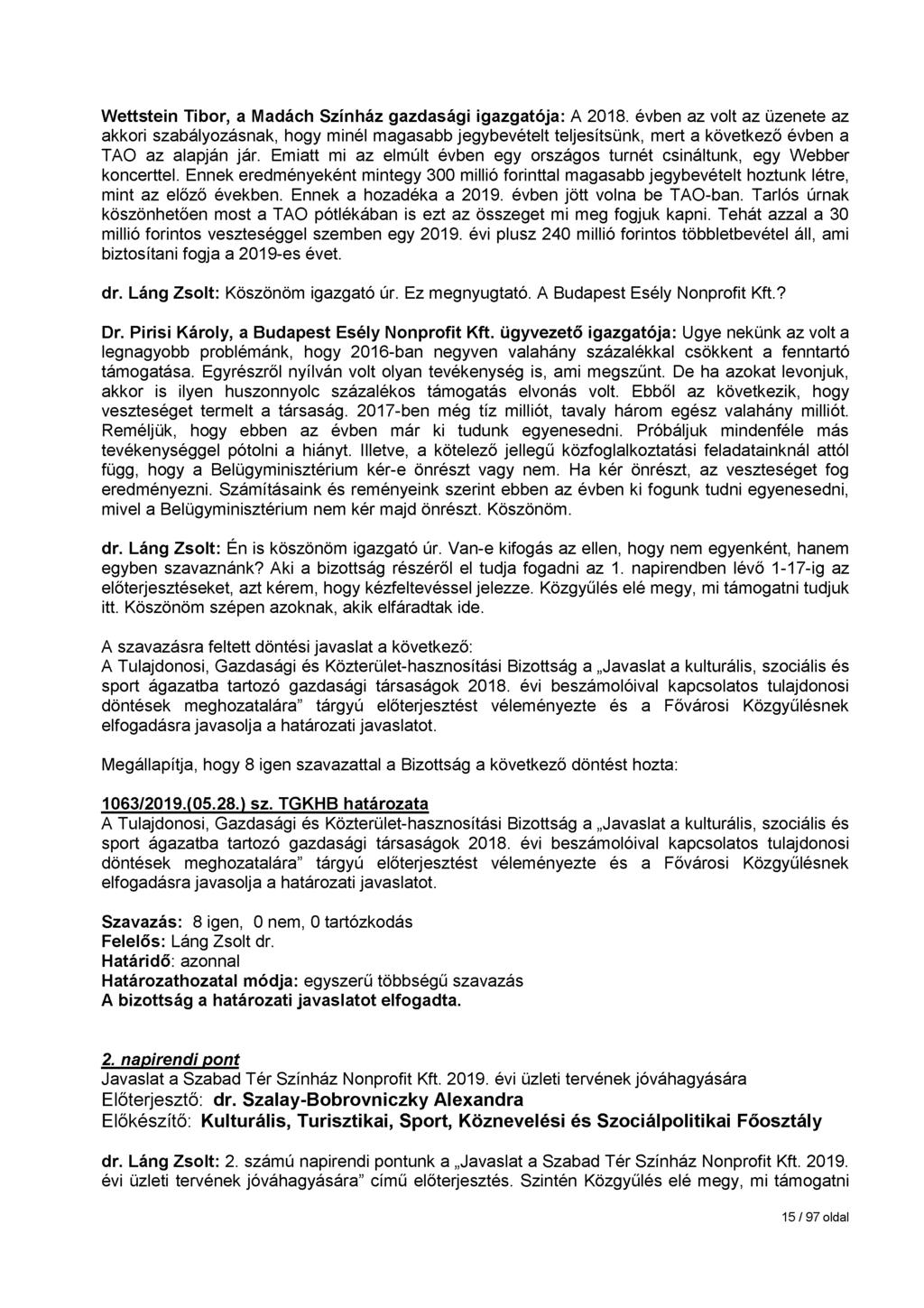 Wettstein Tibor, a Madách Színház gazdasági igazgatója: A 2018. évben az volt az üzenete az akkori szabályozásnak, hogy minél magasabb jegybevételt teljesítsünk, mert a következő évben a TAO az alapján jár. Emiatt mi az elmúlt évben egy országos turnét csináltunk, egy Webber koncerttel. Ennek eredményeként mintegy 300 millió forinttal magasabb jegybevételt hoztunk létre, mint az előző években. Ennek a hozadéka a 2019. évben jött volna be TAO-ban. Tarlós úrnak köszönhetően most a TAO pótlékában is ezt az összeget mi meg fogjuk kapni. Tehát azzal a 30 millió forintos veszteséggel szemben egy 2019. évi plusz 240 millió forintos többletbevétel áll, ami biztosítani fogja a 2019-es évet.

dr. Láng Zsolt: Köszönöm igazgató úr. Ez megnyugtató. A Budapest Esély Nonprofit Kft.?

Dr. Pirisi Károly, a Budapest Esély Nonprofit Kft. ügyvezető igazgatója: Ugye nekünk az volt a legnagyobb problémánk, hogy 2016-ban negyven valahány százalékkal csökkent a fenntartó támogatása. Egyrészről nyílván volt olyan tevékenység is, ami megszűnt. De ha azokat levonjuk, akkor is ilyen huszonnyolc százalékos támogatás elvonás volt. Ebből az következik, hogy veszteséget termelt a társaság. 2017-ben még tíz milliót, tavaly három egész valahány milliót. Reméljük, hogy ebben az évben már ki tudunk egyenesedni. Próbáljuk mindenféle más tevékenységgel pótolni a hiányt. Illetve, a kötelező jellegű közfoglalkoztatási feladatainknál attól függ, hogy a Belügyminisztérium kér-e önrészt vagy nem. Ha kér önrészt, az veszteséget fog eredményezni. Számításaink és reményeink szerint ebben az évben ki fogunk tudni egyenesedni, mivel a Belügyminisztérium nem kér majd önrészt. Köszönöm.

dr. Láng Zsolt: Én is köszönöm igazgató úr. Van-e kifogás az ellen, hogy nem egyenként, hanem egyben szavaznánk? Aki a bizottság részéről el tudja fogadni az 1. napirendben lévő 1-17-ig az előterjesztéseket, azt kérem, hogy kézfeltevéssel jelezze. Közgyűlés elé megy, mi támogatni tudjuk itt. Köszönöm szépen azoknak, akik elfáradtak ide.

A szavazásra feltett döntési javaslat a következő:
A Tulajdonosi, Gazdasági és Közterület-hasznosítási Bizottság a „Javaslat a kulturális, szociális és sport ágazatba tartozó gazdasági társaságok 2018. évi beszámolóival kapcsolatos tulajdonosi döntések meghozatalára” tárgyú előterjesztést véleményezte és a Fővárosi Közgyűlésnek elfogadásra javasolja a határozati javaslatot.

Megállapítja, hogy 8 igen szavazattal a Bizottság a következő döntést hozta:

1063/2019.(05.28.) sz. TGKHB határozata
A Tulajdonosi, Gazdasági és Közterület-hasznosítási Bizottság a „Javaslat a kulturális, szociális és sport ágazatba tartozó gazdasági társaságok 2018. évi beszámolóival kapcsolatos tulajdonosi döntések meghozatalára” tárgyú előterjesztést véleményezte és a Fővárosi Közgyűlésnek elfogadásra javasolja a határozati javaslatot.

Szavazás: 8 igen, 0 nem, 0 tartózkodás
Felelős: Láng Zsolt dr.
Határidő: azonnal
Határozathozatal módja: egyszerű többségű szavazás
A bizottság a határozati javaslatot elfogadta.

2. napirendi pont
Javaslat a Szabad Tér Színház Nonprofit Kft. 2019. évi üzleti tervének jóváhagyására
Előterjesztő: dr. Szalay-Bobrovniczky Alexandra
Előkészítő: Kulturális, Turisztikai, Sport, Köznevelési és Szociálpolitikai Főosztály

dr. Láng Zsolt: 2. számú napirendi pontunk a „Javaslat a Szabad Tér Színház Nonprofit Kft. 2019. évi üzleti tervének jóváhagyására” című előterjesztés. Szintén Közgyűlés elé megy, mi támogatni

15 / 97 oldal